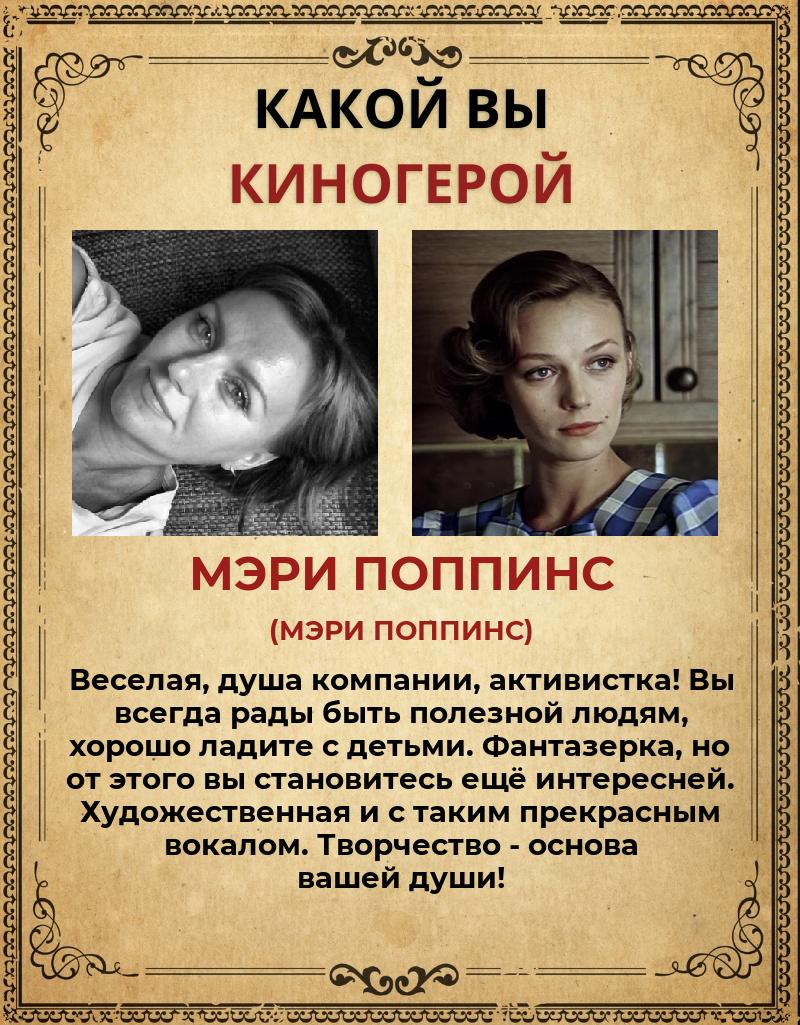 КАКОЙ ВЫ
КИНОГЕРОЙ

МЭРИ ПОППИНС
(МЭРИ ПОППИНС)

Веселая, душа компании, активистка! Вы всегда рады быть полезной людям, хорошо ладите с детьми. Фантазерка, но от этого вы становитесь ещё интересней. Художественная и с таким прекрасным вокалом. Творчество - основа вашей души!